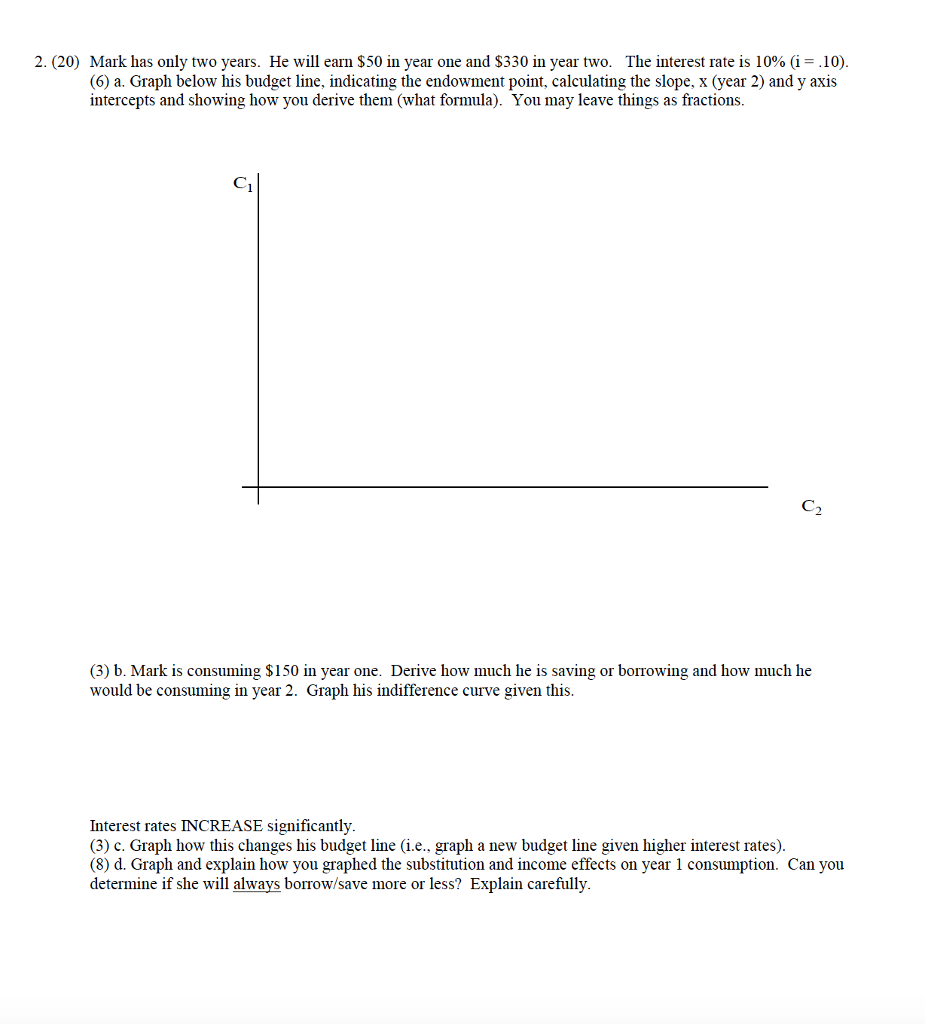 2. (20) Mark has only two years. He will earn \$50 in year one and \$330 in year two. The interest rate is 10% (i = .10).
(6) a. Graph below his budget line, indicating the endowment point, calculating the slope, x (year 2) and y axis intercepts and showing how you derive them (what formula). You may leave things as fractions.

$C_1$

$C_2$

(3) b. Mark is consuming \$150 in year one. Derive how much he is saving or borrowing and how much he would be consuming in year 2. Graph his indifference curve given this.

Interest rates INCREASE significantly.
(3) c. Graph how this changes his budget line (i.e., graph a new budget line given higher interest rates).
(8) d. Graph and explain how you graphed the substitution and income effects on year 1 consumption. Can you determine if she will always borrow/save more or less? Explain carefully.